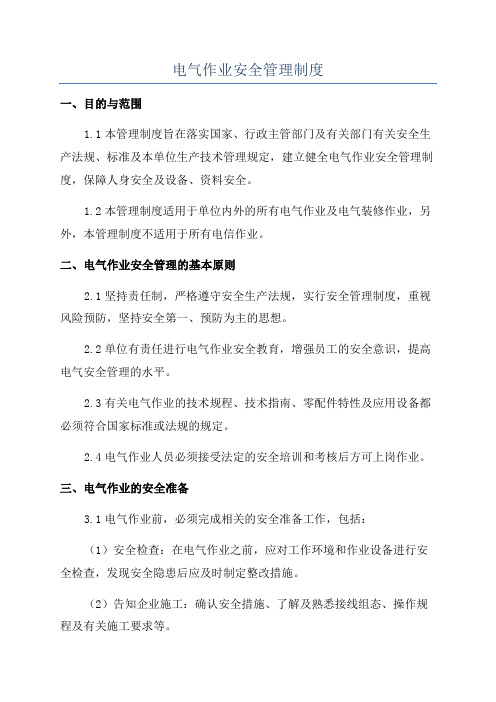 电气作业安全管理制度

一、目的与范围

1.1 本管理制度旨在落实国家、行政主管部门及有关部门有关安全生产法规、标准及本单位生产技术管理规定，建立健全电气作业安全管理制度，保障人身安全及设备、资料安全。

1.2 本管理制度适用于单位内外的所有电气作业及电气装修作业，另外，本管理制度不适用于所有电信作业。

二、电气作业安全管理的基本原则

2.1 坚持责任制，严格遵守安全生产法规，实行安全管理制度，重视风险预防，坚持安全第一、预防为主的思想。

2.2 单位有责任进行电气作业安全教育，增强员工的安全意识，提高电气安全管理的水平。

2.3 有关电气作业的技术规程、技术指南、零配件特性及应用设备都必须符合国家标准或法规的规定。

2.4 电气作业人员必须接受法定的安全培训和考核后方可上岗作业。

三、电气作业的安全准备

3.1 电气作业前，必须完成相关的安全准备工作，包括：

（1）安全检查：在电气作业之前，应对工作环境和作业设备进行安全检查，发现安全隐患后应及时制定整改措施。

（2）告知企业施工：确认安全措施、了解及熟悉接线组态、操作规程及有关施工要求等。